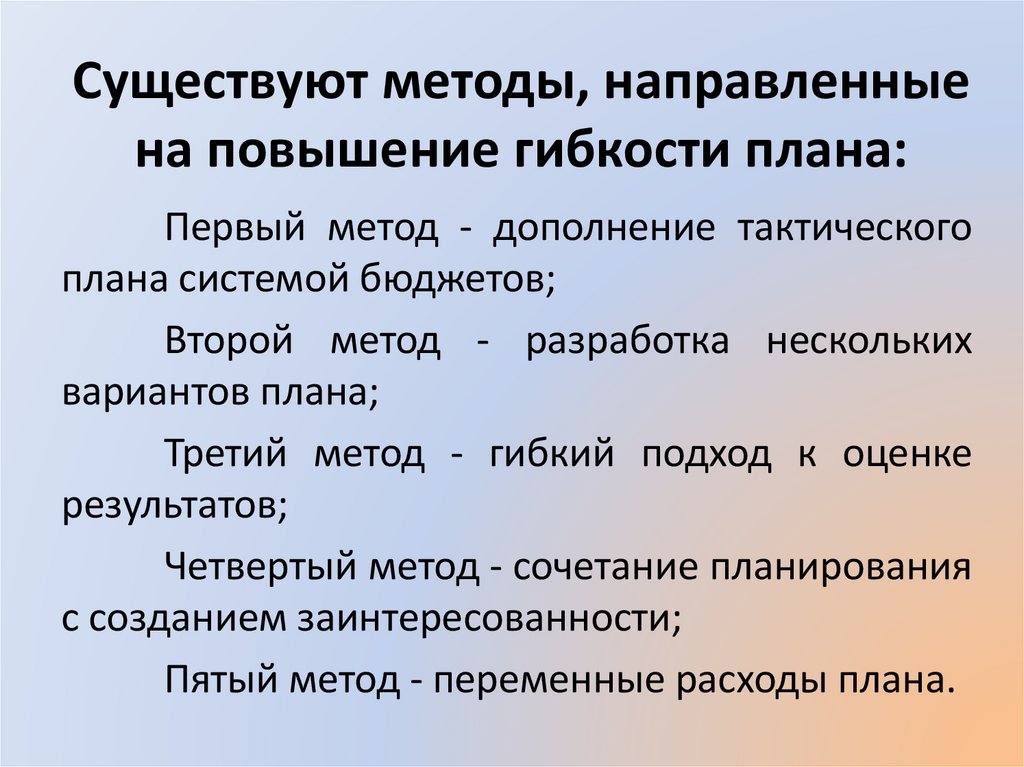 Существуют методы, направленные на повышение гибкости плана:

Первый метод - дополнение тактического плана системой бюджетов;

Второй метод - разработка нескольких вариантов плана;

Третий метод - гибкий подход к оценке результатов;

Четвертый метод - сочетание планирования с созданием заинтересованности;

Пятый метод - переменные расходы плана.